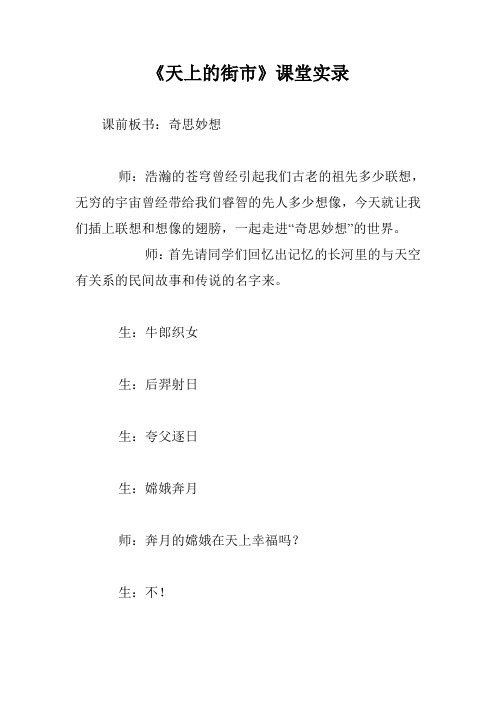 《天上的街市》课堂实录

课前板书：奇思妙想

师：浩瀚的苍穹曾经引起我们古老的祖先多少联想，无穷的宇宙曾经带给我们睿智的先人多少想像，今天就让我们插上联想和想像的翅膀，一起走进“奇思妙想”的世界。

师：首先请同学们回忆出记忆的长河里的与天空有关系的民间故事和传说的名字来。

生：牛郎织女

生：后羿射日

生：夸父逐日

生：嫦娥奔月

师：奔月的嫦娥在天上幸福吗？

生：不！